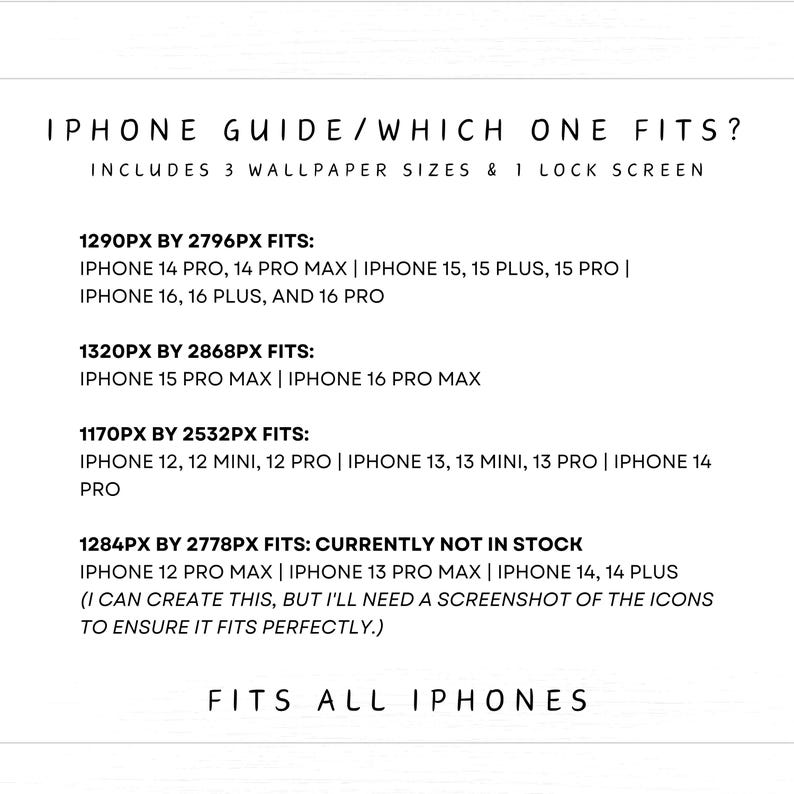 IPHONE GUIDE/WHICH ONE FITS?
INCLUDES 3 WALLPAPER SIZES & 1 LOCK SCREEN

1290PX BY 2796PX FITS:
IPHONE 14 PRO, 14 PRO MAX | IPHONE 15, 15 PLUS, 15 PRO | IPHONE 16, 16 PLUS, AND 16 PRO

1320PX BY 2868PX FITS:
IPHONE 15 PRO MAX | IPHONE 16 PRO MAX

1170PX BY 2532PX FITS:
IPHONE 12, 12 MINI, 12 PRO | IPHONE 13, 13 MINI, 13 PRO | IPHONE 14 PRO

1284PX BY 2778PX FITS: CURRENTLY NOT IN STOCK
IPHONE 12 PRO MAX | IPHONE 13 PRO MAX | IPHONE 14, 14 PLUS
(I CAN CREATE THIS, BUT I'LL NEED A SCREENSHOT OF THE ICONS TO ENSURE IT FITS PERFECTLY.)

FITS ALL IPHONES